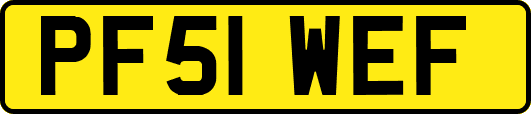 PF51 WEF